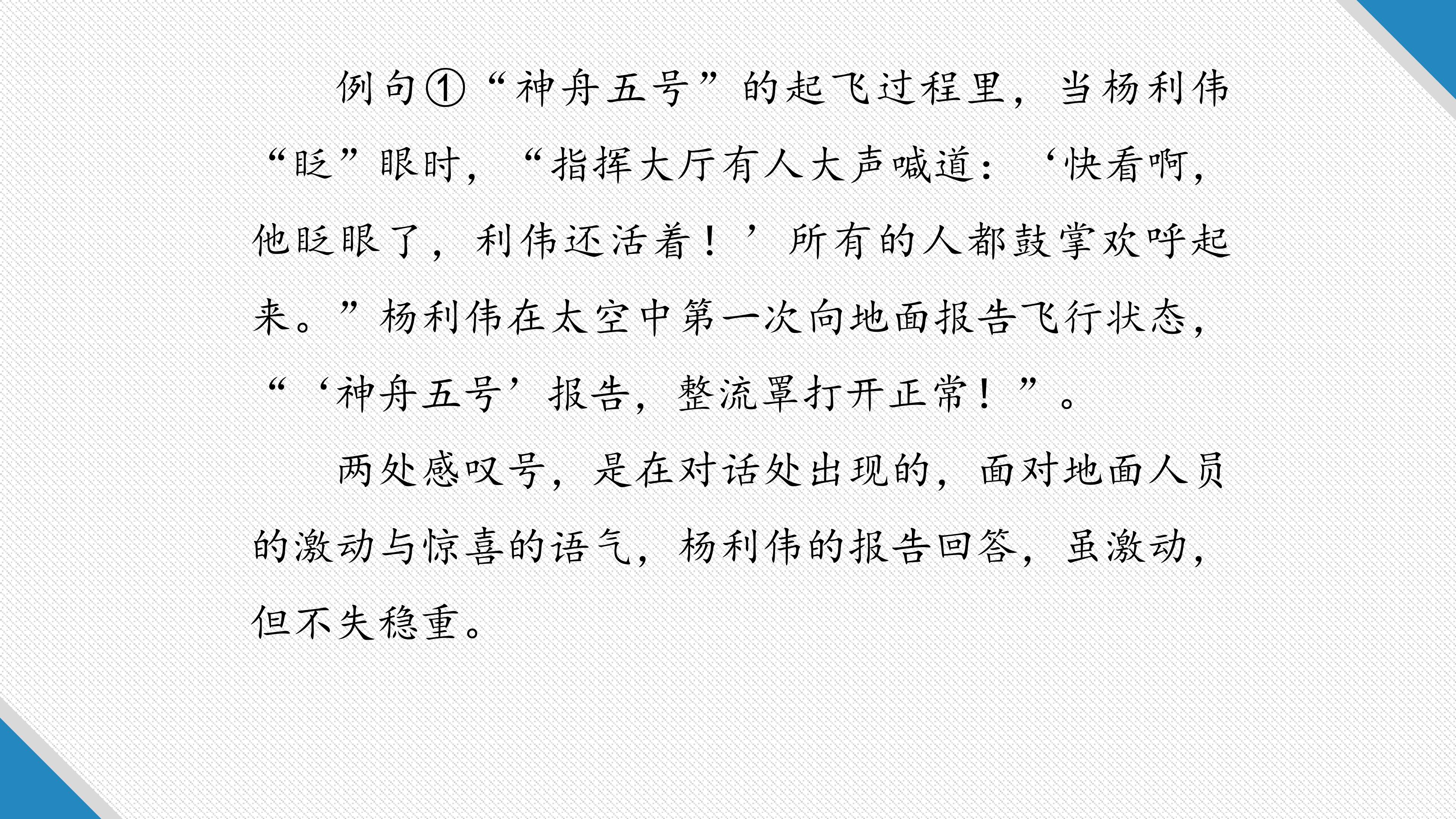 例句①“神舟五号”的起飞过程里，当杨利伟“眨”眼时，“指挥大厅有人大声喊道：‘快看啊，他眨眼了，利伟还活着！’所有的人都鼓掌欢呼起来。”杨利伟在太空中第一次向地面报告飞行状态，“‘神舟五号’报告，整流罩打开正常！”。

两处感叹号，是在对话处出现的，面对地面人员的激动与惊喜的语气，杨利伟的报告回答，虽激动，但不失稳重。